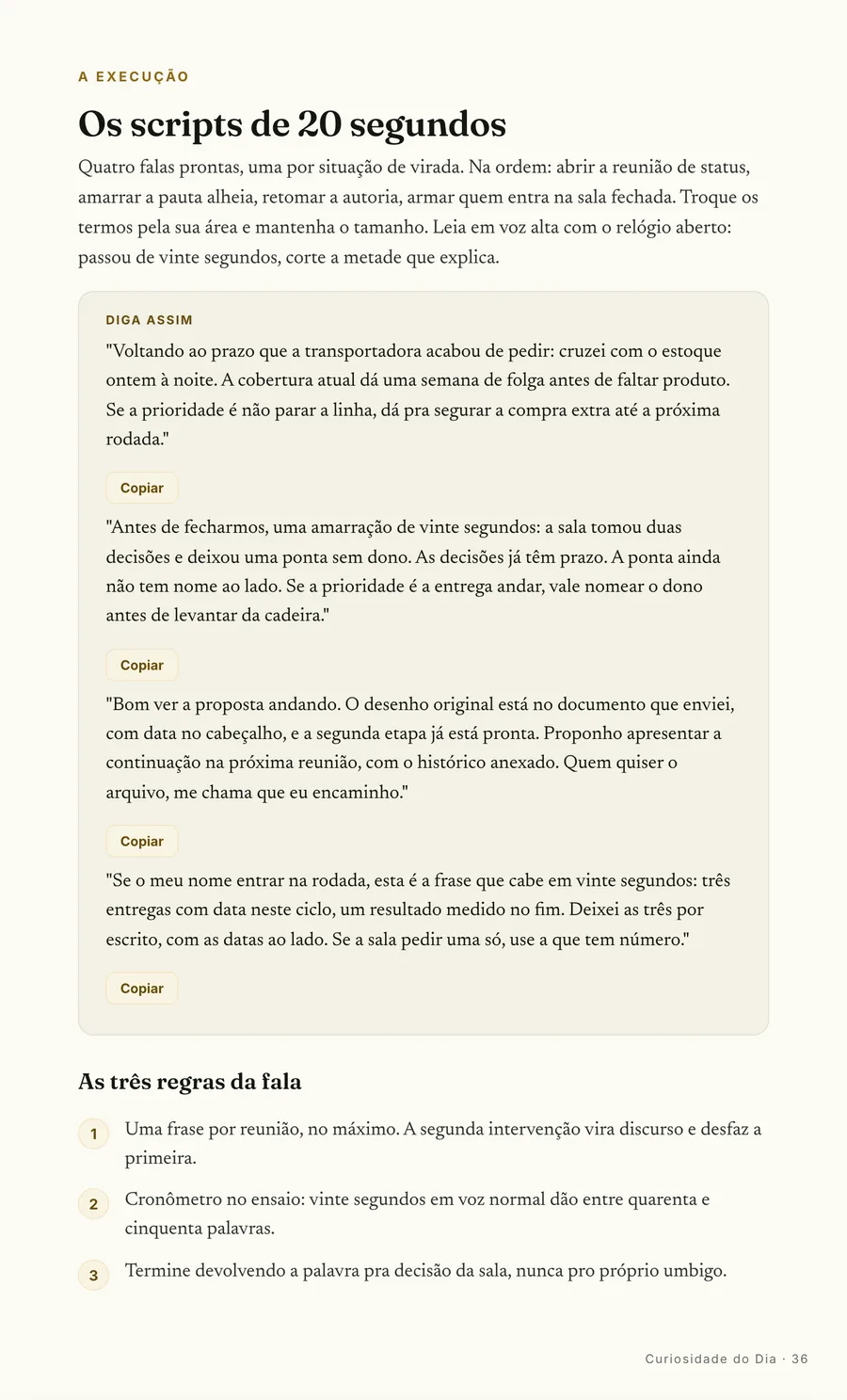 A EXECUÇÃO

Os scripts de 20 segundos

Quatro falas prontas, uma por situação de virada. Na ordem: abrir a reunião de status, amarrar a pauta alheia, retomar a autoria, armar quem entra na sala fechada. Troque os termos pela sua área e mantenha o tamanho. Leia em voz alta com o relógio aberto: passou de vinte segundos, corte a metade que explica.

DIGA ASSIM

"Voltando ao prazo que a transportadora acabou de pedir: cruzei com o estoque ontem à noite. A cobertura atual dá uma semana de folga antes de faltar produto. Se a prioridade é não parar a linha, dá pra segurar a compra extra até a próxima rodada."

Copiar

"Antes de fecharmos, uma amarração de vinte segundos: a sala tomou duas decisões e deixou uma ponta sem dono. As decisões já têm prazo. A ponta ainda não tem nome ao lado. Se a prioridade é a entrega andar, vale nomear o dono antes de levantar da cadeira."

Copiar

"Bom ver a proposta andando. O desenho original está no documento que enviei, com data no cabeçalho, e a segunda etapa já está pronta. Proponho apresentar a continuação na próxima reunião, com o histórico anexado. Quem quiser o arquivo, me chama que eu encaminho."

Copiar

"Se o meu nome entrar na rodada, esta é a frase que cabe em vinte segundos: três entregas com data neste ciclo, um resultado medido no fim. Deixei as três por escrito, com as datas ao lado. Se a sala pedir uma só, use a que tem número."

Copiar

As três regras da fala

1 Uma frase por reunião, no máximo. A segunda intervenção vira discurso e desfaz a primeira.

2 Cronômetro no ensaio: vinte segundos em voz normal dão entre quarenta e cinquenta palavras.

3 Termine devolvendo a palavra pra decisão da sala, nunca pro próprio umbigo.

Curiosidade do Dia · 36